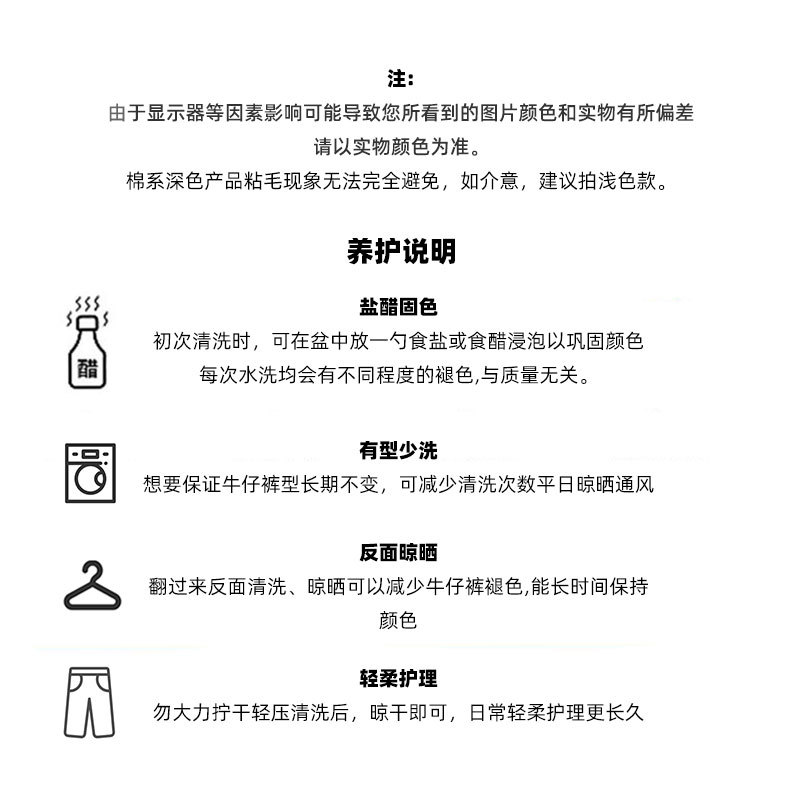 注:
由于显示器等因素影响可能导致您所看到的图片颜色和实物有所偏差
请以实物颜色为准。
棉系深色产品粘毛现象无法完全避免，如介意，建议拍浅色款。

养护说明

醋

盐醋固色
初次清洗时，可在盆中放一勺食盐或食醋浸泡以巩固颜色
每次水洗均会有不同程度的褪色,与质量无关。

有型少洗
想要保证牛仔裤型长期不变，可减少清洗次数平日晾晒通风

反面晾晒
翻过来反面清洗、晾晒可以减少牛仔裤褪色,能长时间保持颜色

轻柔护理
勿大力拧干轻压清洗后，晾干即可，日常轻柔护理更长久